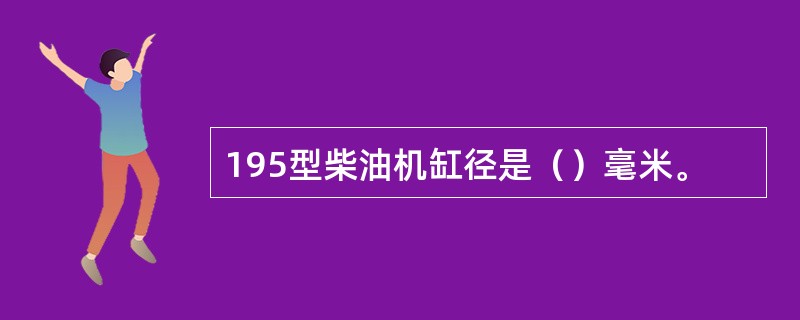 195型柴油机缸径是（）毫米。